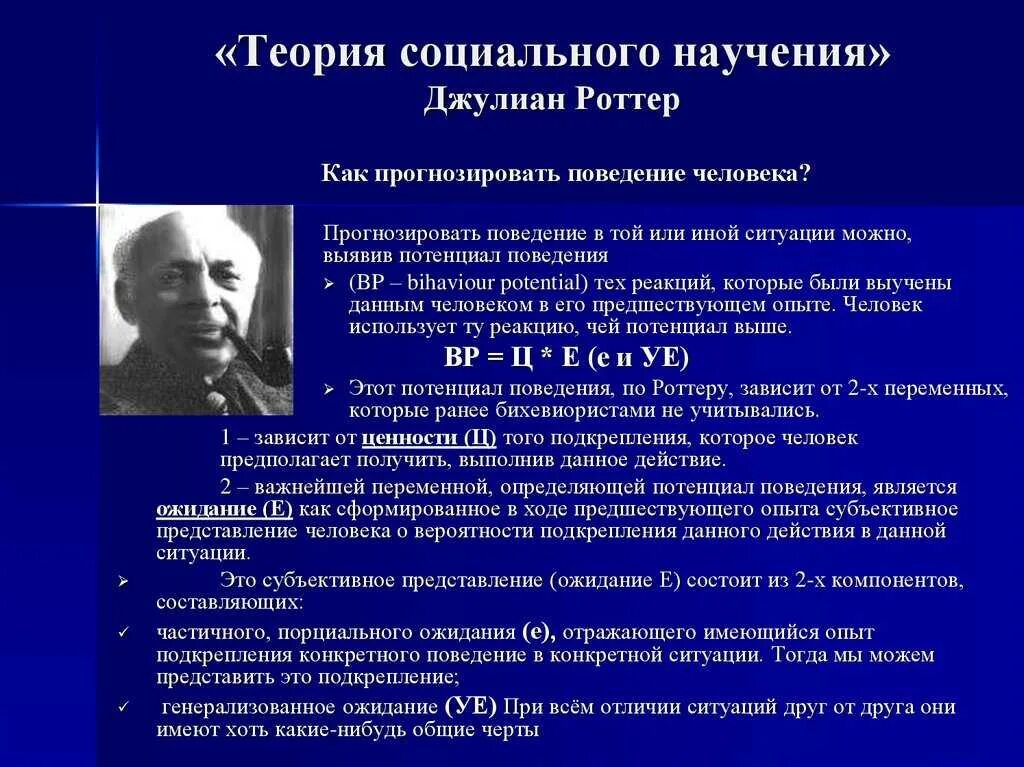 «Теория социального научения»
Джулиан Роттер

Как прогнозировать поведение человека?

Прогнозировать поведение в той или иной ситуации можно, выявив потенциал поведения

➢ (ВР – bihaviour potential) тех реакций, которые были выучены данным человеком в его предшествующем опыте. Человек использует ту реакцию, чей потенциал выше.

ВР = Ц * Е (е и УЕ)

➢ Этот потенциал поведения, по Роттеру, зависит от 2-х переменных, которые ранее бихевиористами не учитывались.

1 – зависит от ценности (Ц) того подкрепления, которое человек предполагает получить, выполнив данное действие.

2 – важнейшей переменной, определяющей потенциал поведения, является ожидание (Е) как сформированное в ходе предшествующего опыта субъективное представление человека о вероятности подкрепления данного действия в данной ситуации.

➢ Это субъективное представление (ожидание Е) состоит из 2-х компонентов, составляющих:

✓ частичного, порциального ожидания (е), отражающего имеющийся опыт подкрепления конкретного поведение в конкретной ситуации. Тогда мы можем представить это подкрепление;

✓ генерализованное ожидание (УЕ) При всём отличии ситуаций друг от друга они имеют хоть какие-нибудь общие черты